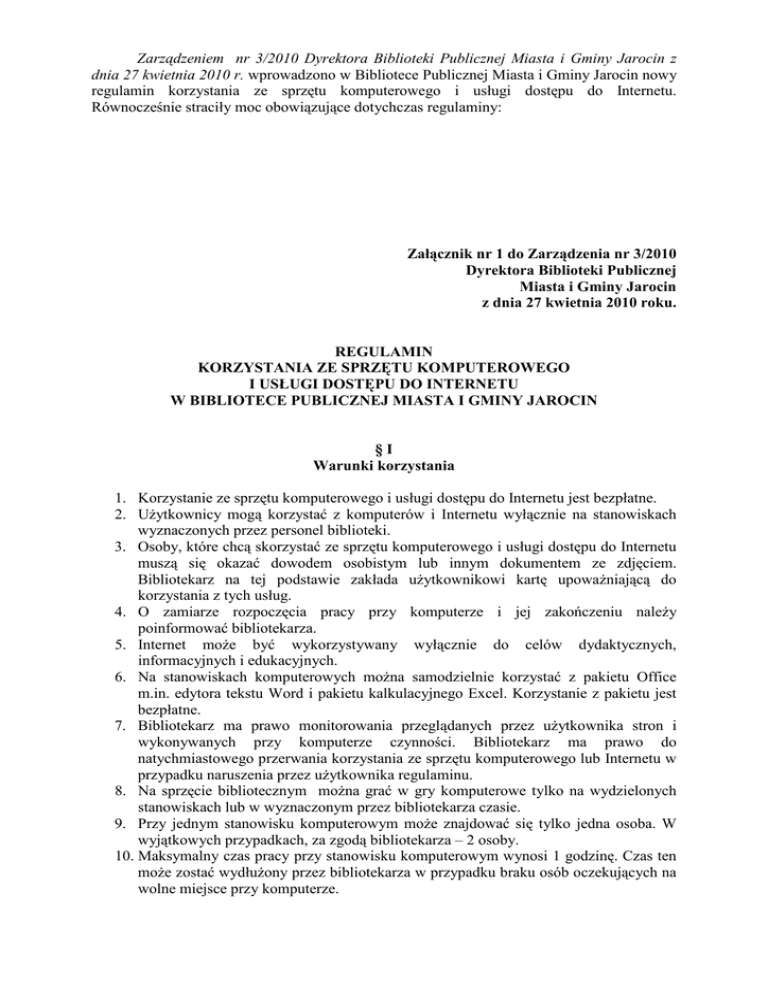 Zarządzeniem nr 3/2010 Dyrektora Biblioteki Publicznej Miasta i Gminy Jarocin z dnia 27 kwietnia 2010 r. wprowadzono w Bibliotece Publicznej Miasta i Gminy Jarocin nowy regulamin korzystania ze sprzętu komputerowego i usługi dostępu do Internetu. Równocześnie straciły moc obowiązujące dotychczas regulaminy:

Załącznik nr 1 do Zarządzenia nr 3/2010
Dyrektora Biblioteki Publicznej
Miasta i Gminy Jarocin
z dnia 27 kwietnia 2010 roku.

REGULAMIN
KORZYSTANIA ZE SPRZĘTU KOMPUTEROWEGO
I USŁUGI DOSTĘPU DO INTERNETU
W BIBLIOTECE PUBLICZNEJ MIASTA I GMINY JAROCIN

§ I
Warunki korzystania

1. Korzystanie ze sprzętu komputerowego i usługi dostępu do Internetu jest bezpłatne.
2. Użytkownicy mogą korzystać z komputerów i Internetu wyłącznie na stanowiskach wyznaczonych przez personel biblioteki.
3. Osoby, które chcą skorzystać ze sprzętu komputerowego i usługi dostępu do Internetu muszą się okazać dowodem osobistym lub innym dokumentem ze zdjęciem. Bibliotekarz na tej podstawie zakłada użytkownikowi kartę upoważniającą do korzystania z tych usług.
4. O zamiarze rozpoczęcia pracy przy komputerze i jej zakończeniu należy poinformować bibliotekarza.
5. Internet może być wykorzystywany wyłącznie do celów dydaktycznych, informacyjnych i edukacyjnych.
6. Na stanowiskach komputerowych można samodzielnie korzystać z pakietu Office m.in. edytora tekstu Word i pakietu kalkulacyjnego Excel. Korzystanie z pakietu jest bezpłatne.
7. Bibliotekarz ma prawo monitorowania przeglądanych przez użytkownika stron i wykonywanych przy komputerze czynności. Bibliotekarz ma prawo do natychmiastowego przerwania korzystania ze sprzętu komputerowego lub Internetu w przypadku naruszenia przez użytkownika regulaminu.
8. Na sprzęcie bibliotecznym można grać w gry komputerowe tylko na wydzielonych stanowiskach lub w wyznaczonym przez bibliotekarza czasie.
9. Przy jednym stanowisku komputerowym może znajdować się tylko jedna osoba. W wyjątkowych przypadkach, za zgodą bibliotekarza – 2 osoby.
10. Maksymalny czas pracy przy stanowisku komputerowym wynosi 1 godzinę. Czas ten może zostać wydłużony przez bibliotekarza w przypadku braku osób oczekujących na wolne miejsce przy komputerze.